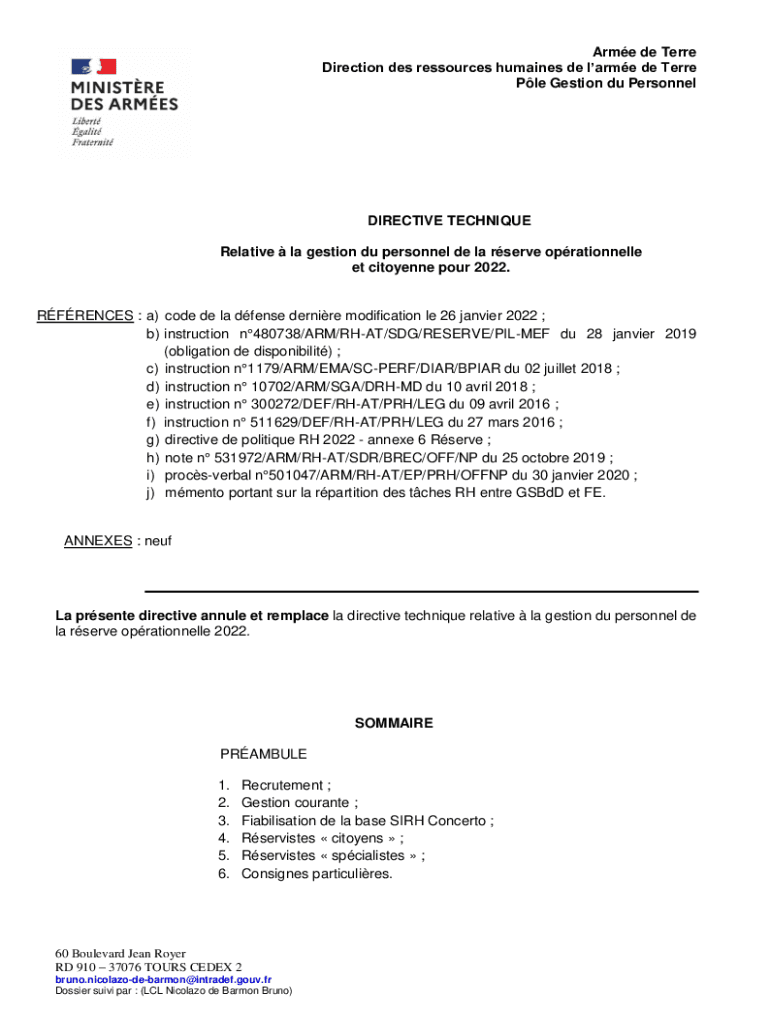 MINISTÈRE
DES ARMÉES
Liberté
Égalité
Fraternité

Armée de Terre
Direction des ressources humaines de l'armée de Terre
Pôle Gestion du Personnel

DIRECTIVE TECHNIQUE

Relative à la gestion du personnel de la réserve opérationnelle et citoyenne pour 2022.

RÉFÉRENCES : a) code de la défense dernière modification le 26 janvier 2022 ;
b) instruction n°480738/ARM/RH-AT/SDG/RESERVE/PIL-MEF du 28 janvier 2019 (obligation de disponibilité) ;
c) instruction n°1179/ARM/EMA/SC-PERF/DIAR/BPIAR du 02 juillet 2018 ;
d) instruction n° 10702/ARM/SGA/DRH-MD du 10 avril 2018 ;
e) instruction n° 300272/DEF/RH-AT/PRH/LEG du 09 avril 2016 ;
f) instruction n° 511629/DEF/RH-AT/PRH/LEG du 27 mars 2016 ;
g) directive de politique RH 2022 - annexe 6 Réserve ;
h) note n° 531972/ARM/RH-AT/SDR/BREC/OFF/NP du 25 octobre 2019 ;
i) procès-verbal n°501047/ARM/RH-AT/EP/PRH/OFFNP du 30 janvier 2020 ;
j) mémento portant sur la répartition des tâches RH entre GSBdD et FE.

ANNEXES : neuf

La présente directive annule et remplace la directive technique relative à la gestion du personnel de la réserve opérationnelle 2022.

SOMMAIRE

PRÉAMBULE

1. Recrutement ;
2. Gestion courante ;
3. Fiabilisation de la base SIRH Concerto ;
4. Réservistes « citoyens » ;
5. Réservistes « spécialistes » ;
6. Consignes particulières.

60 Boulevard Jean Royer
RD 910 – 37076 TOURS CEDEX 2
bruno.nicolazo-de-barmon@intradef.gouv.fr
Dossier suivi par : (LCL Nicolazo de Barmon Bruno)